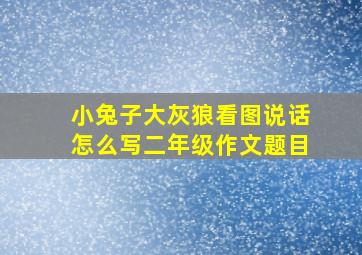 小兔子大灰狼看图说话怎么写二年级作文题目